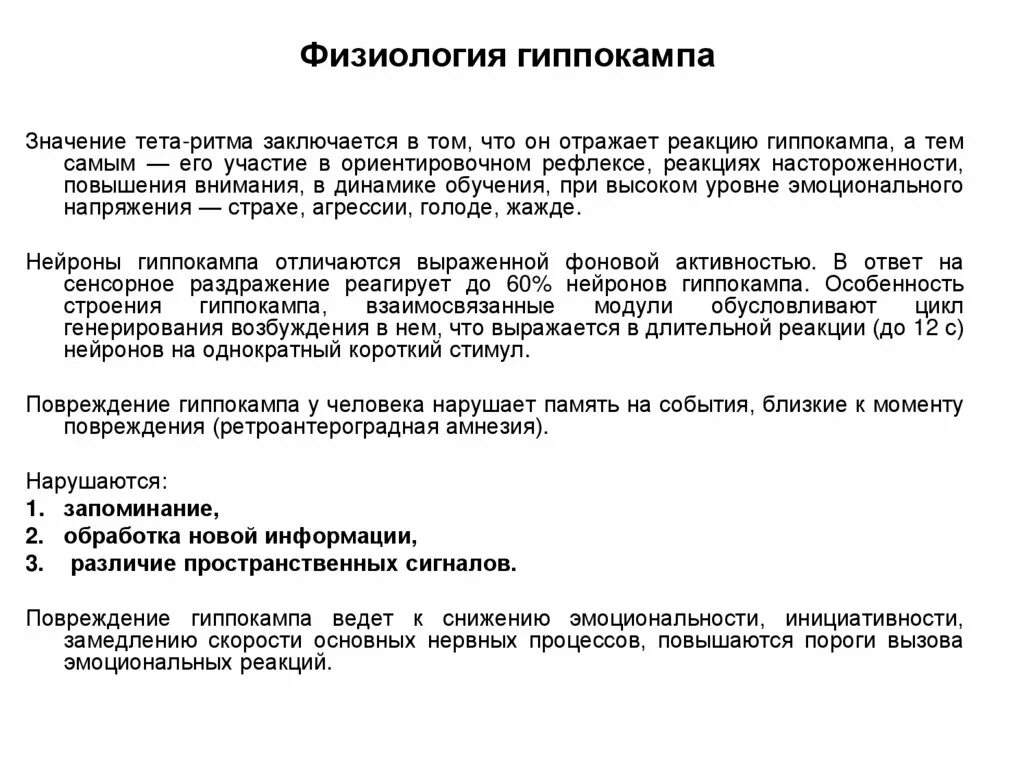 Физиология гиппокампа

Значение тета-ритма заключается в том, что он отражает реакцию гиппокампа, а тем самым — его участие в ориентировочном рефлексе, реакциях настороженности, повышения внимания, в динамике обучения, при высоком уровне эмоционального напряжения — страхе, агрессии, голоде, жажде.

Нейроны гиппокампа отличаются выраженной фоновой активностью. В ответ на сенсорное раздражение реагирует до 60% нейронов гиппокампа. Особенность строения гиппокампа, взаимосвязанные модули обусловливают цикл генерирования возбуждения в нем, что выражается в длительной реакции (до 12 с) нейронов на однократный короткий стимул.

Повреждение гиппокампа у человека нарушает память на события, близкие к моменту повреждения (ретроантероградная амнезия).

Нарушаются:
1. запоминание,
2. обработка новой информации,
3. различие пространственных сигналов.

Повреждение гиппокампа ведет к снижению эмоциональности, инициативности, замедлению скорости основных нервных процессов, повышаются пороги вызова эмоциональных реакций.